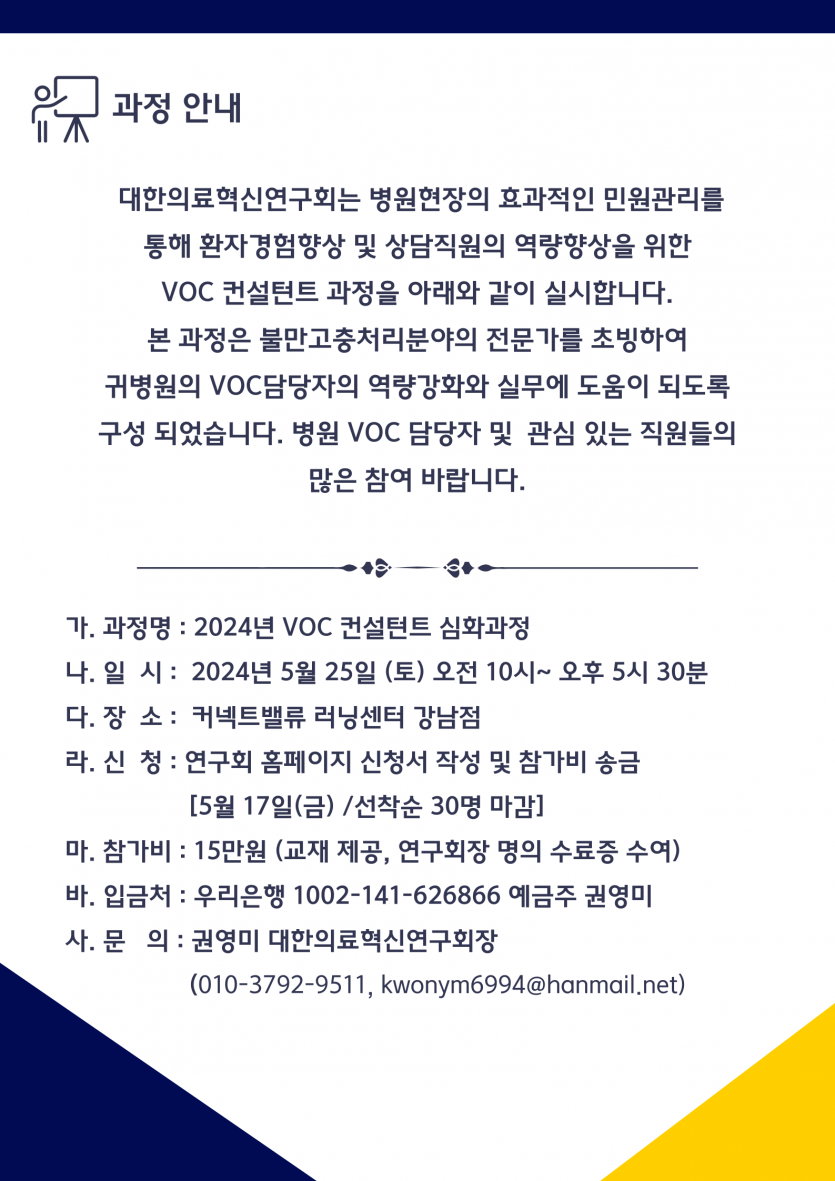 과정 안내

대한의료혁신연구회는 병원현장의 효과적인 민원관리를 통해 환자경험향상 및 상담직원의 역량향상을 위한 VOC 컨설턴트 과정을 아래와 같이 실시합니다. 본 과정은 불만고충처리분야의 전문가를 초빙하여 귀병원의 VOC담당자의 역량강화와 실무에 도움이 되도록 구성 되었습니다. 병원 VOC 담당자 및 관심 있는 직원들의 많은 참여 바랍니다.

가. 과정명 : 2024년 VOC 컨설턴트 심화과정
나. 일 시 : 2024년 5월 25일 (토) 오전 10시~ 오후 5시 30분
다. 장 소 : 커넥트밸류 러닝센터 강남점
라. 신 청 : 연구회 홈페이지 신청서 작성 및 참가비 송금
[5월 17일(금) /선착순 30명 마감]
마. 참가비 : 15만원 (교재 제공, 연구회장 명의 수료증 수여)
바. 입금처 : 우리은행 1002-141-626866 예금주 권영미
사. 문 의 : 권영미 대한의료혁신연구회장
(010-3792-9511, kwonym6994@hanmail.net)